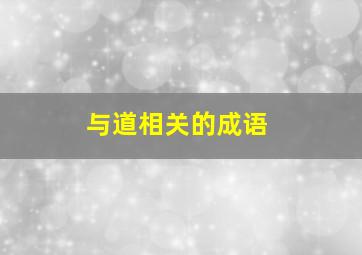 与道相关的成语